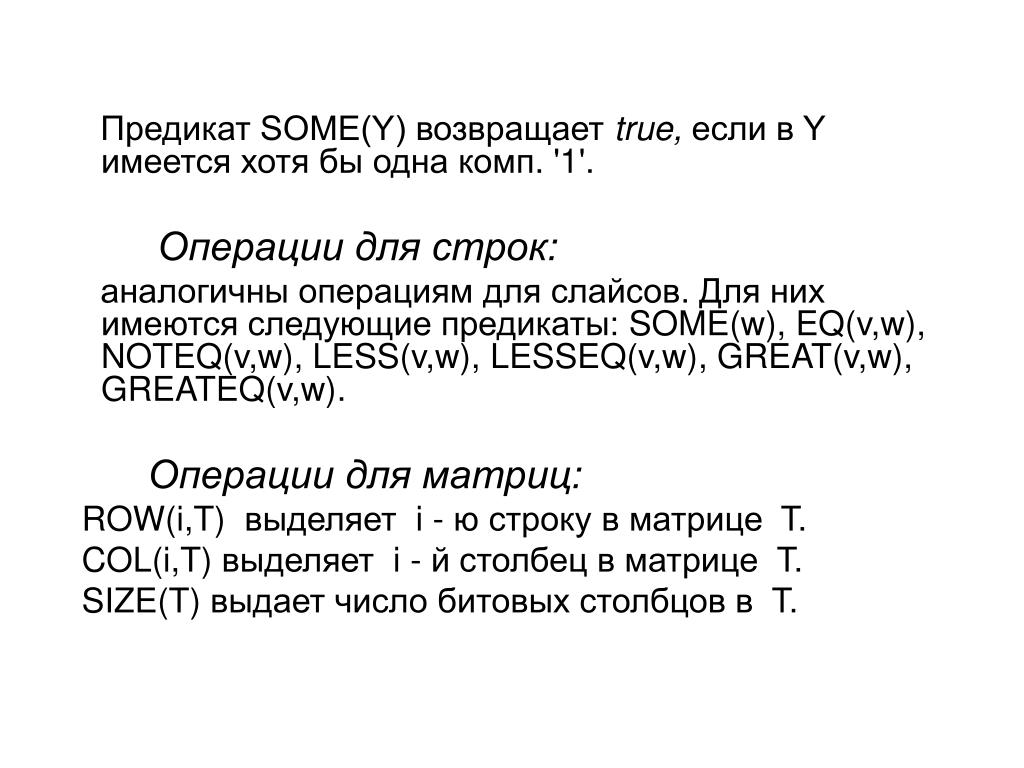 Предикат SOME(Y) возвращает true, если в Y имеется хотя бы одна комп. '1'.

Операции для строк:

аналогичны операциям для слайсов. Для них имеются следующие предикаты: SOME(w), EQ(v,w), NOTEQ(v,w), LESS(v,w), LESSEQ(v,w), GREAT(v,w), GREATEQ(v,w).

Операции для матриц:

ROW(i,T) выделяет i - ю строку в матрице T.

COL(i,T) выделяет i - й столбец в матрице T.

SIZE(T) выдает число битовых столбцов в T.